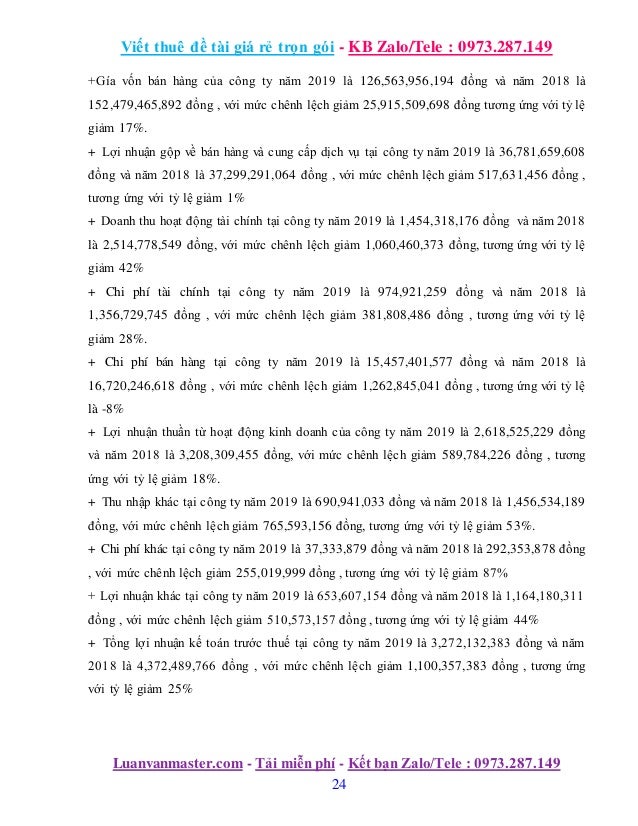 Viết thuê đề tài giá rẻ trọn gói - KB Zalo/Tele : 0973.287.149

+Gía vốn bán hàng của công ty năm 2019 là 126,563,956,194 đồng và năm 2018 là 152,479,465,892 đồng , với mức chênh lệch giảm 25,915,509,698 đồng tương ứng với tỷ lệ giảm 17%.

+ Lợi nhuận gộp về bán hàng và cung cấp dịch vụ tại công ty năm 2019 là 36,781,659,608 đồng và năm 2018 là 37,299,291,064 đồng , với mức chênh lệch giảm 517,631,456 đồng , tương ứng với tỷ lệ giảm 1%

+ Doanh thu hoạt động tài chính tại công ty năm 2019 là 1,454,318,176 đồng và năm 2018 là 2,514,778,549 đồng, với mức chênh lệch giảm 1,060,460,373 đồng, tương ứng với tỷ lệ giảm 42%

+ Chi phí tài chính tại công ty năm 2019 là 974,921,259 đồng và năm 2018 là 1,356,729,745 đồng , với mức chênh lệch giảm 381,808,486 đồng , tương ứng với tỷ lệ giảm 28%.

+ Chi phí bán hàng tại công ty năm 2019 là 15,457,401,577 đồng và năm 2018 là 16,720,246,618 đồng , với mức chênh lệch giảm 1,262,845,041 đồng , tương ứng với tỷ lệ là -8%

+ Lợi nhuận thuần từ hoạt động kinh doanh của công ty năm 2019 là 2,618,525,229 đồng và năm 2018 là 3,208,309,455 đồng, với mức chênh lệch giảm 589,784,226 đồng , tương ứng với tỷ lệ giảm 18%.

+ Thu nhập khác tại công ty năm 2019 là 690,941,033 đồng và năm 2018 là 1,456,534,189 đồng, với mức chênh lệch giảm 765,593,156 đồng, tương ứng với tỷ lệ giảm 53%.

+ Chi phí khác tại công ty năm 2019 là 37,333,879 đồng và năm 2018 là 292,353,878 đồng , với mức chênh lệch giảm 255,019,999 đồng , tương ứng với tỷ lệ giảm 87%

+ Lợi nhuận khác tại công ty năm 2019 là 653,607,154 đồng và năm 2018 là 1,164,180,311 đồng , với mức chênh lệch giảm 510,573,157 đồng , tương ứng với tỷ lệ giảm 44%

+ Tổng lợi nhuận kế toán trước thuế tại công ty năm 2019 là 3,272,132,383 đồng và năm 2018 là 4,372,489,766 đồng , với mức chênh lệch giảm 1,100,357,383 đồng , tương ứng với tỷ lệ giảm 25%

Luanvanmaster.com - Tải miễn phí - Kết bạn Zalo/Tele : 0973.287.149
24